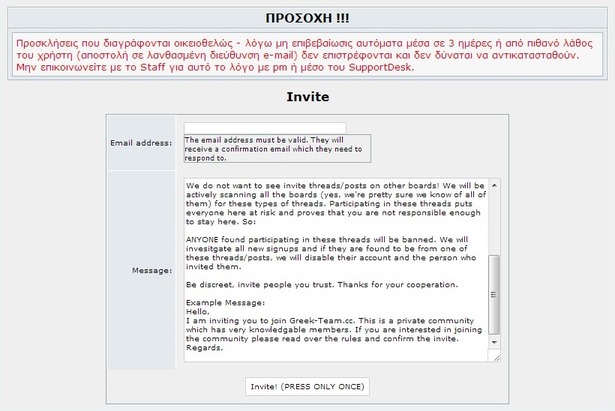 ΠΡΟΣΟΧΗ !!!

Προσκλήσεις που διαγράφονται οικειοθελώς - λόγω μη επιβεβαίωσις αυτόματα μέσα σε 3 ημέρες ή από πιθανό λάθος του χρήστη (αποστολή σε λανθασμένη διεύθυνση e-mail) δεν επιστρέφονται και δεν δύναται να αντικατασταθούν. Μην επικοινωνείτε με το Staff για αυτό το λόγο με pm ή μέσο του SupportDesk.

Invite

Email address:

The email address must be valid. They will receive a confirmation email which they need to respond to.

Message:

We do not want to see invite threads/posts on other boards! We will be actively scanning all the boards (yes, we're pretty sure we know of all of them) for these types of threads. Participating in these threads puts everyone here at risk and proves that you are not responsible enough to stay here. So:

ANYONE found participating in these threads will be banned. We will invesitgate all new signups and if they are found to be from one of these threads/posts, we will disable their account and the person who invited them.

Be discreet, invite people you trust. Thanks for your cooperation.

Example Message:
Hello,
I am inviting you to join Greek-Team.cc. This is a private community which has very knowledgable members. If you are interested in joining the community please read over the rules and confirm the invite.
Regards,

Invite! (PRESS ONLY ONCE)